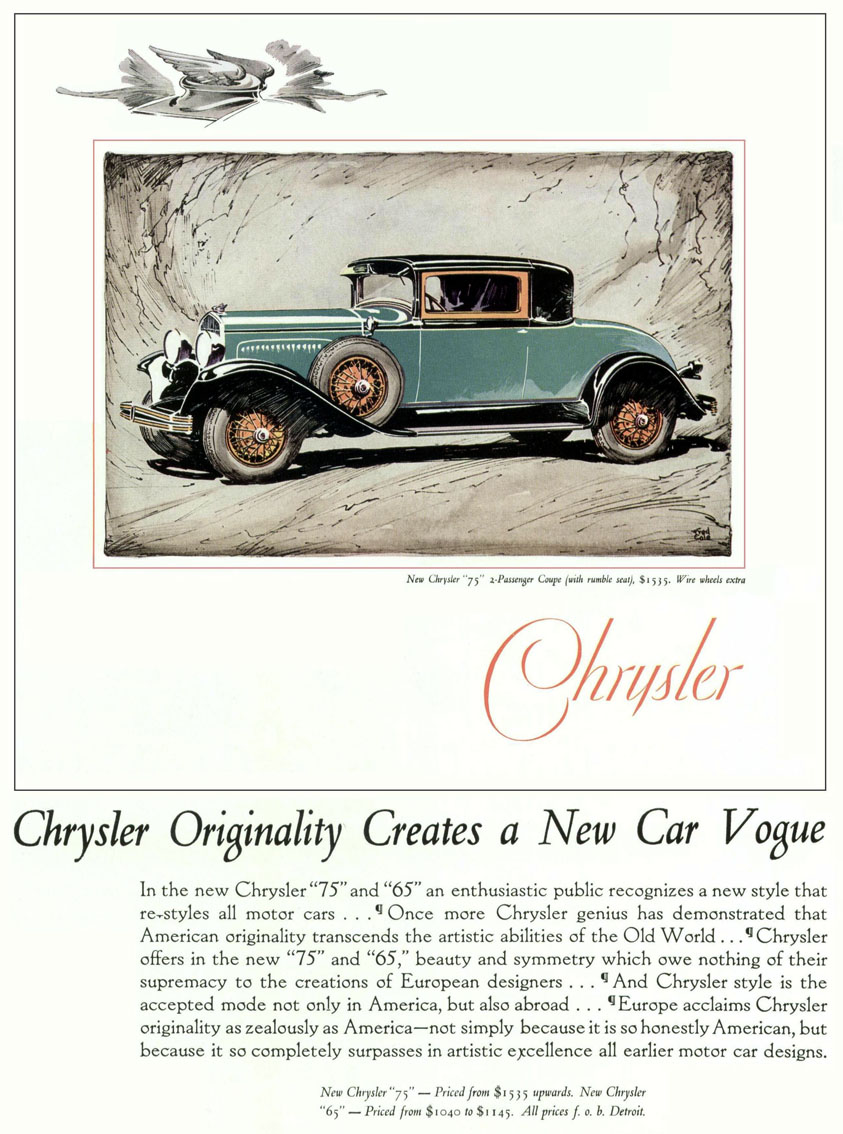 Fred Cole

New Chrysler "75" 2-Passenger Coupe (with rumble seat), $1535. Wire wheels extra

Chrysler

Chrysler Originality Creates a New Car Vogue

In the new Chrysler "75" and "65" an enthusiastic public recognizes a new style that re-styles all motor cars . . . ¶ Once more Chrysler genius has demonstrated that American originality transcends the artistic abilities of the Old World . . . ¶ Chrysler offers in the new "75" and "65," beauty and symmetry which owe nothing of their supremacy to the creations of European designers . . . ¶ And Chrysler style is the accepted mode not only in America, but also abroad . . . ¶ Europe acclaims Chrysler originality as zealously as America—not simply because it is so honestly American, but because it so completely surpasses in artistic excellence all earlier motor car designs.

New Chrysler "75" — Priced from $1535 upwards. New Chrysler "65" — Priced from $1040 to $1145. All prices f. o. b. Detroit.